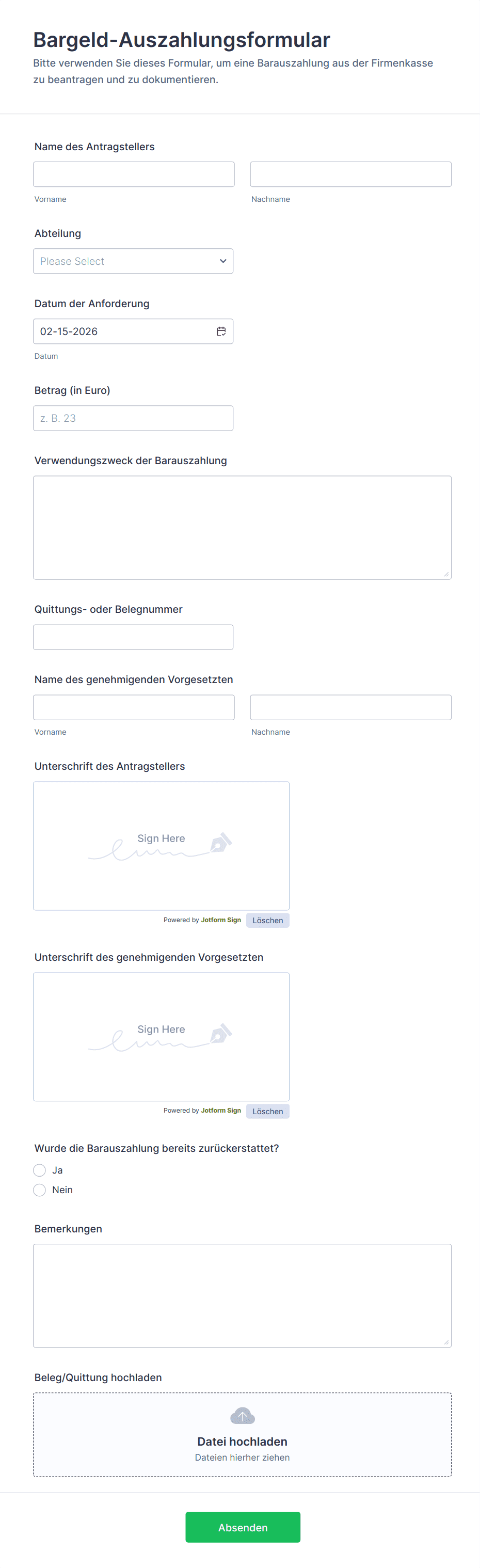 Bargeld-Auszahlungsformular
Bitte verwenden Sie dieses Formular, um eine Barauszahlung aus der Firmenkasse zu beantragen und zu dokumentieren.

Name des Antragstellers

Vorname
Nachname

Abteilung
Please Select

Datum der Anforderung
02-15-2026
Datum

Betrag (in Euro)
z. B. 23

Verwendungszweck der Barauszahlung

Quittungs- oder Belegnummer

Name des genehmigenden Vorgesetzten

Vorname
Nachname

Unterschrift des Antragstellers
Sign Here
Powered by Jotform Sign
Löschen

Unterschrift des genehmigenden Vorgesetzten
Sign Here
Powered by Jotform Sign
Löschen

Wurde die Barauszahlung bereits zurückerstattet?
Ja
Nein

Bemerkungen

Beleg/Quittung hochladen
Datei hochladen
Dateien hierher ziehen

Absenden